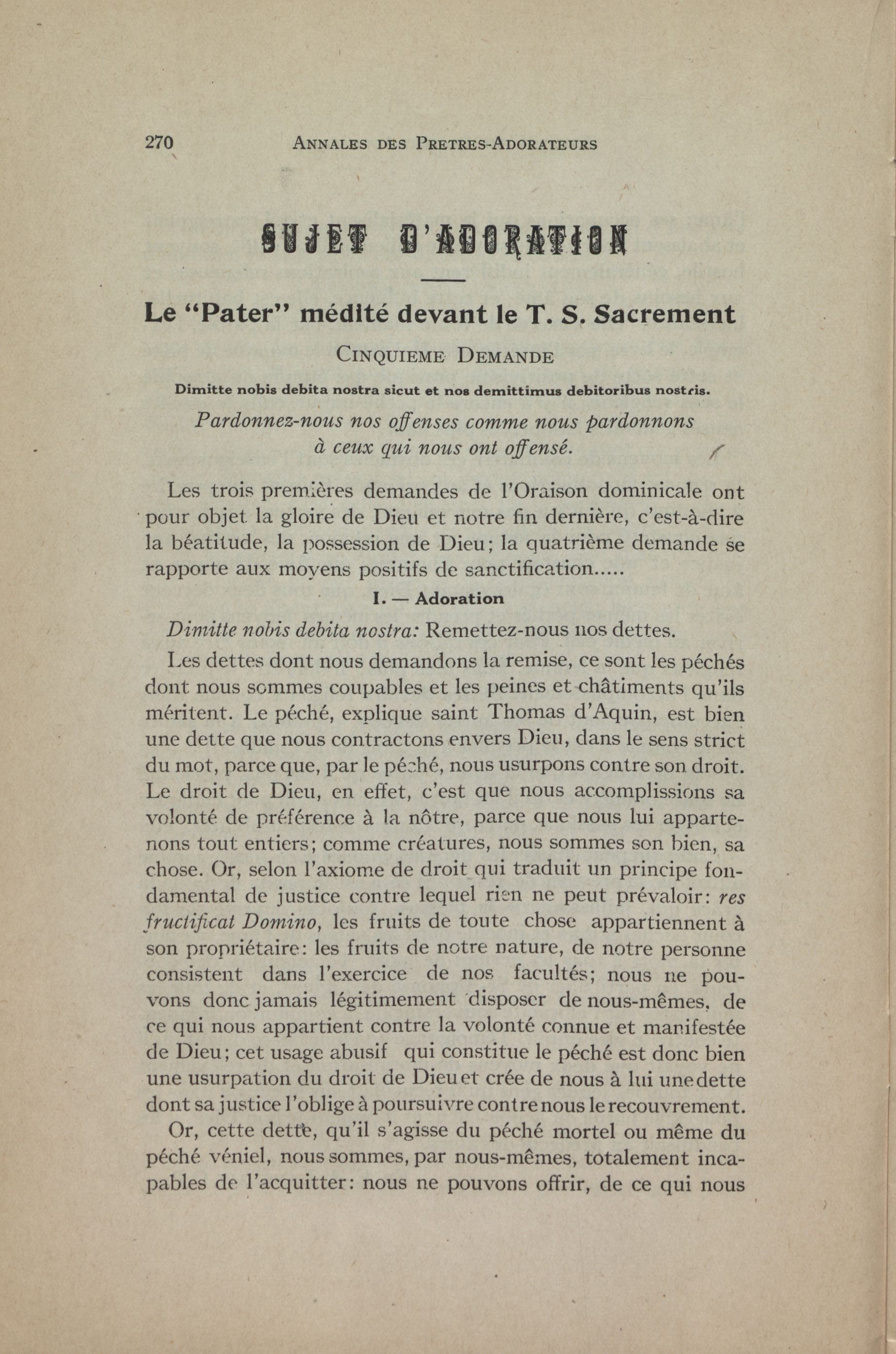 270 ANNALES DES PRETRES-ADORATEURS

SUJET D'ADORATION

Le "Pater" médité devant le T. S. Sacrement

CINQUIEME DEMANDE

Dimitte nobis debita nostra sicut et nos demittimus debitoribus nostris.

Pardonnez-nous nos offenses comme nous pardonnons à ceux qui nous ont offensé.

Les trois premières demandes de l'Oraison dominicale ont pour objet la gloire de Dieu et notre fin dernière, c'est-à-dire la béatitude, la possession de Dieu; la quatrième demande se rapporte aux moyens positifs de sanctification.....

I. — Adoration

Dimitte nobis debita nostra: Remettez-nous nos dettes.

Les dettes dont nous demandons la remise, ce sont les péchés dont nous sommes coupables et les peines et châtiments qu'ils méritent. Le péché, explique saint Thomas d'Aquin, est bien une dette que nous contractons envers Dieu, dans le sens strict du mot, parce que, par le péché, nous usurpons contre son droit. Le droit de Dieu, en effet, c'est que nous accomplissions sa volonté de préférence à la nôtre, parce que nous lui appartenons tout entiers; comme créatures, nous sommes son bien, sa chose. Or, selon l'axiome de droit qui traduit un principe fondamental de justice contre lequel rien ne peut prévaloir: res fructificat Domino, les fruits de toute chose appartiennent à son propriétaire: les fruits de notre nature, de notre personne consistent dans l'exercice de nos facultés; nous ne pouvons donc jamais légitimement disposer de nous-mêmes, de ce qui nous appartient contre la volonté connue et manifestée de Dieu; cet usage abusif qui constitue le péché est donc bien une usurpation du droit de Dieu et crée de nous à lui une dette dont sa justice l'oblige à poursuivre contre nous le recouvrement.

Or, cette dette, qu'il s'agisse du péché mortel ou même du péché véniel, nous sommes, par nous-mêmes, totalement incapables de l'acquitter: nous ne pouvons offrir, de ce qui nous